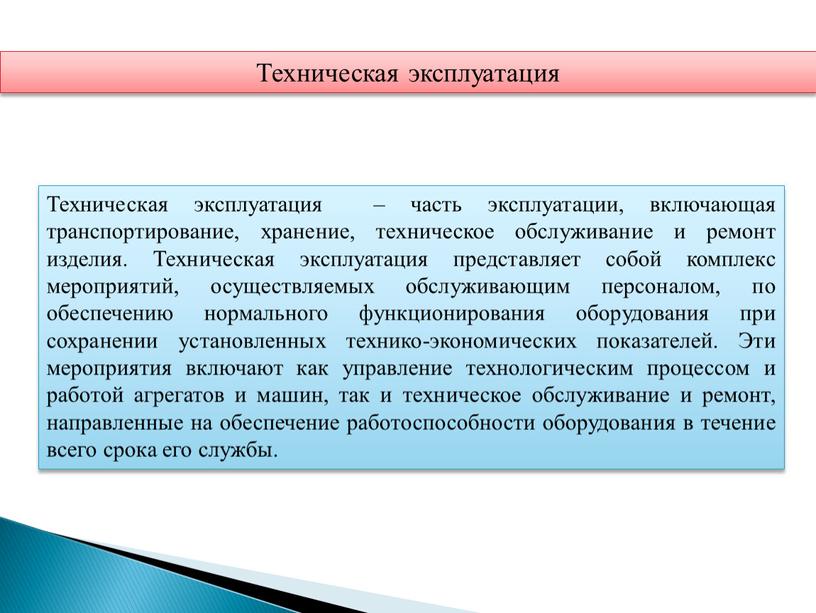 Техническая эксплуатация

Техническая эксплуатация – часть эксплуатации, включающая транспортирование, хранение, техническое обслуживание и ремонт изделия. Техническая эксплуатация представляет собой комплекс мероприятий, осуществляемых обслуживающим персоналом, по обеспечению нормального функционирования оборудования при сохранении установленных технико-экономических показателей. Эти мероприятия включают как управление технологическим процессом и работой агрегатов и машин, так и техническое обслуживание и ремонт, направленные на обеспечение работоспособности оборудования в течение всего срока его службы.